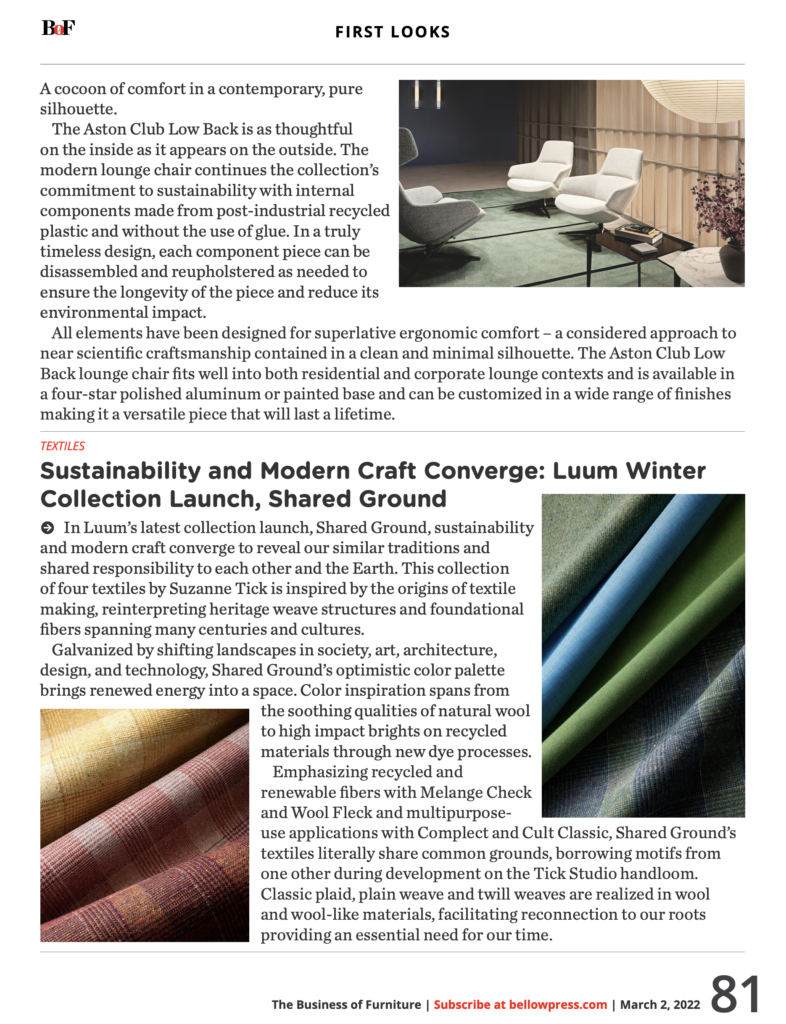 BoF

FIRST LOOKS

A cocoon of comfort in a contemporary, pure silhouette.

The Aston Club Low Back is as thoughtful on the inside as it appears on the outside. The modern lounge chair continues the collection's commitment to sustainability with internal components made from post-industrial recycled plastic and without the use of glue. In a truly timeless design, each component piece can be disassembled and reupholstered as needed to ensure the longevity of the piece and reduce its environmental impact.

All elements have been designed for superlative ergonomic comfort – a considered approach to near scientific craftsmanship contained in a clean and minimal silhouette. The Aston Club Low Back lounge chair fits well into both residential and corporate lounge contexts and is available in a four-star polished aluminum or painted base and can be customized in a wide range of finishes making it a versatile piece that will last a lifetime.

TEXTILES

Sustainability and Modern Craft Converge: Luum Winter Collection Launch, Shared Ground

In Luum's latest collection launch, Shared Ground, sustainability and modern craft converge to reveal our similar traditions and shared responsibility to each other and the Earth. This collection of four textiles by Suzanne Tick is inspired by the origins of textile making, reinterpreting heritage weave structures and foundational fibers spanning many centuries and cultures.

Galvanized by shifting landscapes in society, art, architecture, design, and technology, Shared Ground's optimistic color palette brings renewed energy into a space. Color inspiration spans from the soothing qualities of natural wool to high impact brights on recycled materials through new dye processes.

Emphasizing recycled and renewable fibers with Melange Check and Wool Fleck and multipurpose-use applications with Complect and Cult Classic, Shared Ground's textiles literally share common grounds, borrowing motifs from one other during development on the Tick Studio handloom. Classic plaid, plain weave and twill weaves are realized in wool and wool-like materials, facilitating reconnection to our roots providing an essential need for our time.

The Business of Furniture | Subscribe at bellowpress.com | March 2, 2022 81